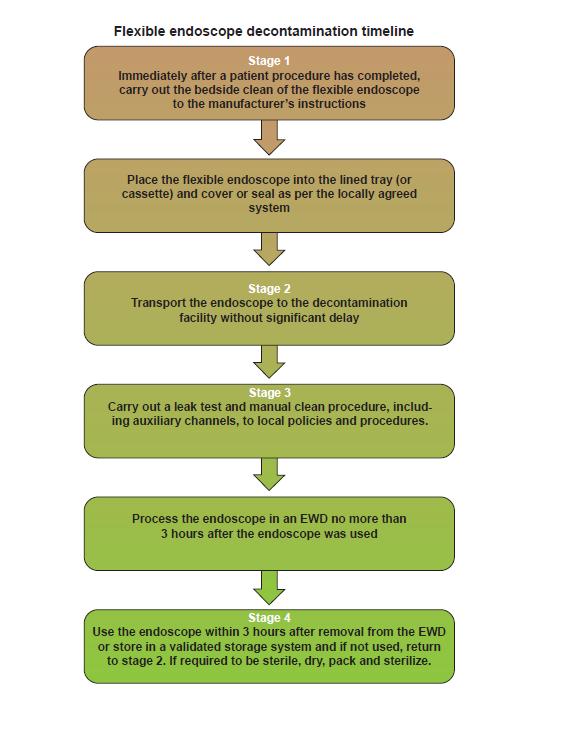 Flexible endoscope decontamination timeline

Stage 1
Immediately after a patient procedure has completed, carry out the bedside clean of the flexible endoscope to the manufacturer's instructions

Place the flexible endoscope into the lined tray (or cassette) and cover or seal as per the locally agreed system

Stage 2
Transport the endoscope to the decontamination facility without significant delay

Stage 3
Carry out a leak test and manual clean procedure, including auxiliary channels, to local policies and procedures.

Process the endoscope in an EWD no more than 3 hours after the endoscope was used

Stage 4
Use the endoscope within 3 hours after removal from the EWD or store in a validated storage system and if not used, return to stage 2. If required to be sterile, dry, pack and sterilize.